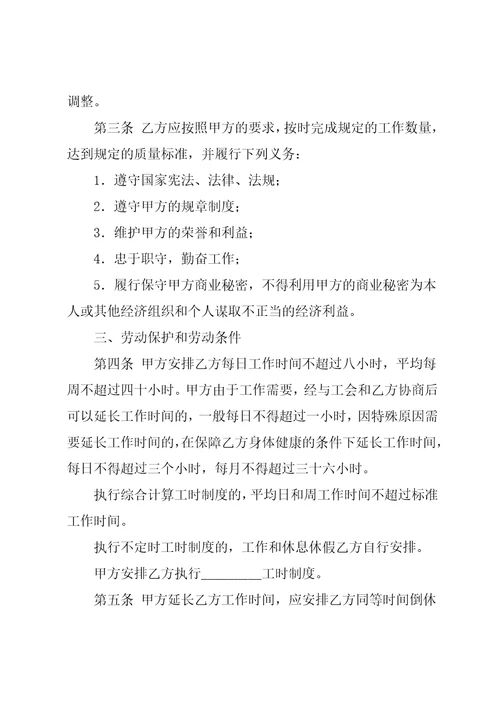 调整。

第三条 乙方应按照甲方的要求，按时完成规定的工作数量，达到规定的质量标准，并履行下列义务：

1．遵守国家宪法、法律、法规；

2．遵守甲方的规章制度；

3．维护甲方的荣誉和利益；

4．忠于职守，勤奋工作；

5．履行保守甲方商业秘密，不得利用甲方的商业秘密为本人或其他经济组织和个人谋取不正当的经济利益。

三、劳动保护和劳动条件

第四条 甲方安排乙方每日工作时间不超过八小时，平均每周不超过四十小时。甲方由于工作需要，经与工会和乙方协商后可以延长工作时间的，一般每日不得超过一小时，因特殊原因需要延长工作时间的，在保障乙方身体健康的条件下延长工作时间，每日不得超过三个小时，每月不得超过三十六小时。

执行综合计算工时制度的，平均日和周工作时间不超过标准工作时间。

执行不定时工时制度的，工作和休息休假乙方自行安排。

甲方安排乙方执行________工时制度。

第五条 甲方延长乙方工作时间，应安排乙方同等时间倒休